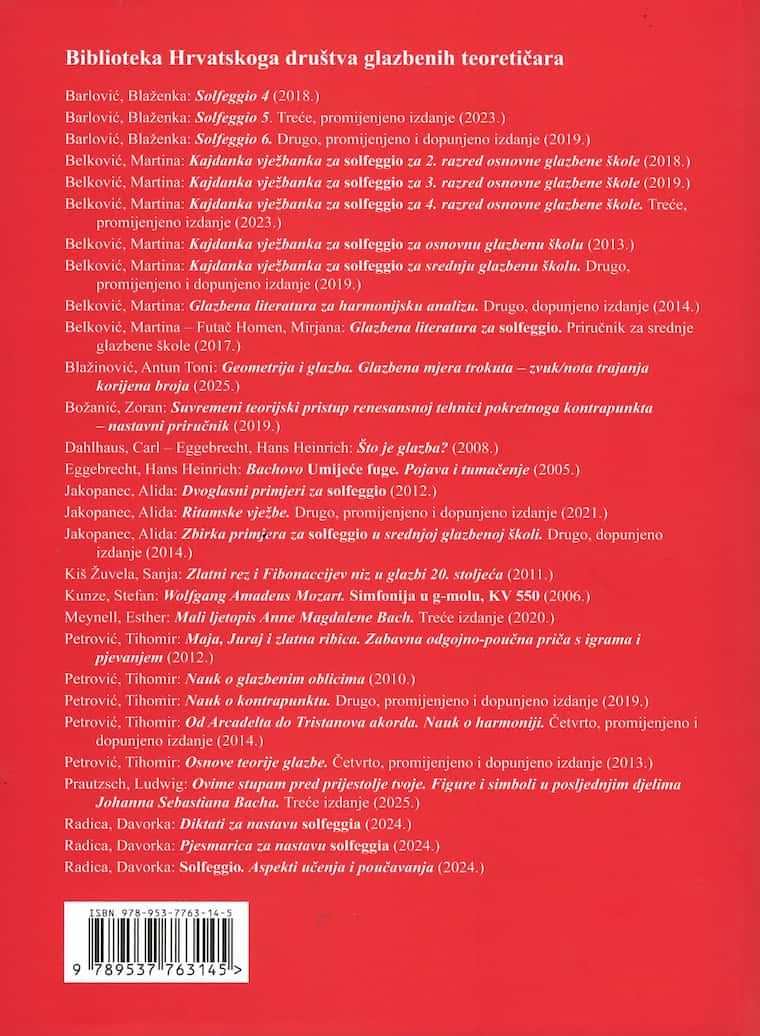 Biblioteka Hrvatskoga društva glazbenih teoretičara

Barlović, Blaženka: Solfeggio 4 (2018.)
Barlović, Blaženka: Solfeggio 5. Treće, promijenjeno izdanje (2023.)
Barlović, Blaženka: Solfeggio 6. Drugo, promijenjeno i dopunjeno izdanje (2019.)
Belković, Martina: Kajdanka vježbanka za solfeggio za 2. razred osnovne glazbene škole (2018.)
Belković, Martina: Kajdanka vježbanka za solfeggio za 3. razred osnovne glazbene škole (2019.)
Belković, Martina: Kajdanka vježbanka za solfeggio za 4. razred osnovne glazbene škole. Treće, promijenjeno izdanje (2023.)
Belković, Martina: Kajdanka vježbanka za solfeggio za osnovnu glazbenu školu (2013.)
Belković, Martina: Kajdanka vježbanka za solfeggio za srednju glazbenu školu. Drugo, promijenjeno i dopunjeno izdanje (2019.)
Belković, Martina: Glazbena literatura za harmonijsku analizu. Drugo, dopunjeno izdanje (2014.)
Belković, Martina – Futač Homen, Mirjana: Glazbena literatura za solfeggio. Priručnik za srednje glazbene škole (2017.)
Blažinović, Antun Toni: Geometrija i glazba. Glazbena mjera trokuta – zvuk/nota trajanja korijena broja (2025.)
Božanić, Zoran: Suvremeni teorijski pristup renesansnoj tehnici pokretnoga kontrapunkta – nastavni priručnik (2019.)
Dahlhaus, Carl – Eggebrecht, Hans Heinrich: Što je glazba? (2008.)
Eggebrecht, Hans Heinrich: Bachovo Umijeće fuge. Pojava i tumačenje (2005.)
Jakopanec, Alida: Dvoglasni primjeri za solfeggio (2012.)
Jakopanec, Alida: Ritamske vježbe. Drugo, promijenjeno i dopunjeno izdanje (2021.)
Jakopanec, Alida: Zbirka primjera za solfeggio u srednjoj glazbenoj školi. Drugo, dopunjeno izdanje (2014.)
Kiš Žuvela, Sanja: Zlatni rez i Fibonaccijev niz u glazbi 20. stoljeća (2011.)
Kunze, Stefan: Wolfgang Amadeus Mozart. Simfonija u g-molu, KV 550 (2006.)
Meynell, Esther: Mali ljetopis Anne Magdalene Bach. Treće izdanje (2020.)
Petrović, Tihomir: Maja, Juraj i zlatna ribica. Zabavna odgojno-poučna priča s igrama i pjevanjem (2012.)
Petrović, Tihomir: Nauk o glazbenim oblicima (2010.)
Petrović, Tihomir: Nauk o kontrapunktu. Drugo, promijenjeno i dopunjeno izdanje (2019.)
Petrović, Tihomir: Od Arcadelta do Tristanova akorda. Nauk o harmoniji. Četvrto, promijenjeno i dopunjeno izdanje (2014.)
Petrović, Tihomir: Osnove teorije glazbe. Četvrto, promijenjeno i dopunjeno izdanje (2013.)
Prautzsch, Ludwig: Ovime stupam pred prijestolje tvoje. Figure i simboli u posljednjim djelima Johanna Sebastiana Bacha. Treće izdanje (2025.)
Radica, Davorka: Diktati za nastavu solfeggia (2024.)
Radica, Davorka: Pjesmarica za nastavu solfeggia (2024.)
Radica, Davorka: Solfeggio. Aspekti učenja i poučavanja (2024.)

ISBN 978-953-7763-14-5
9 789537 763145 >